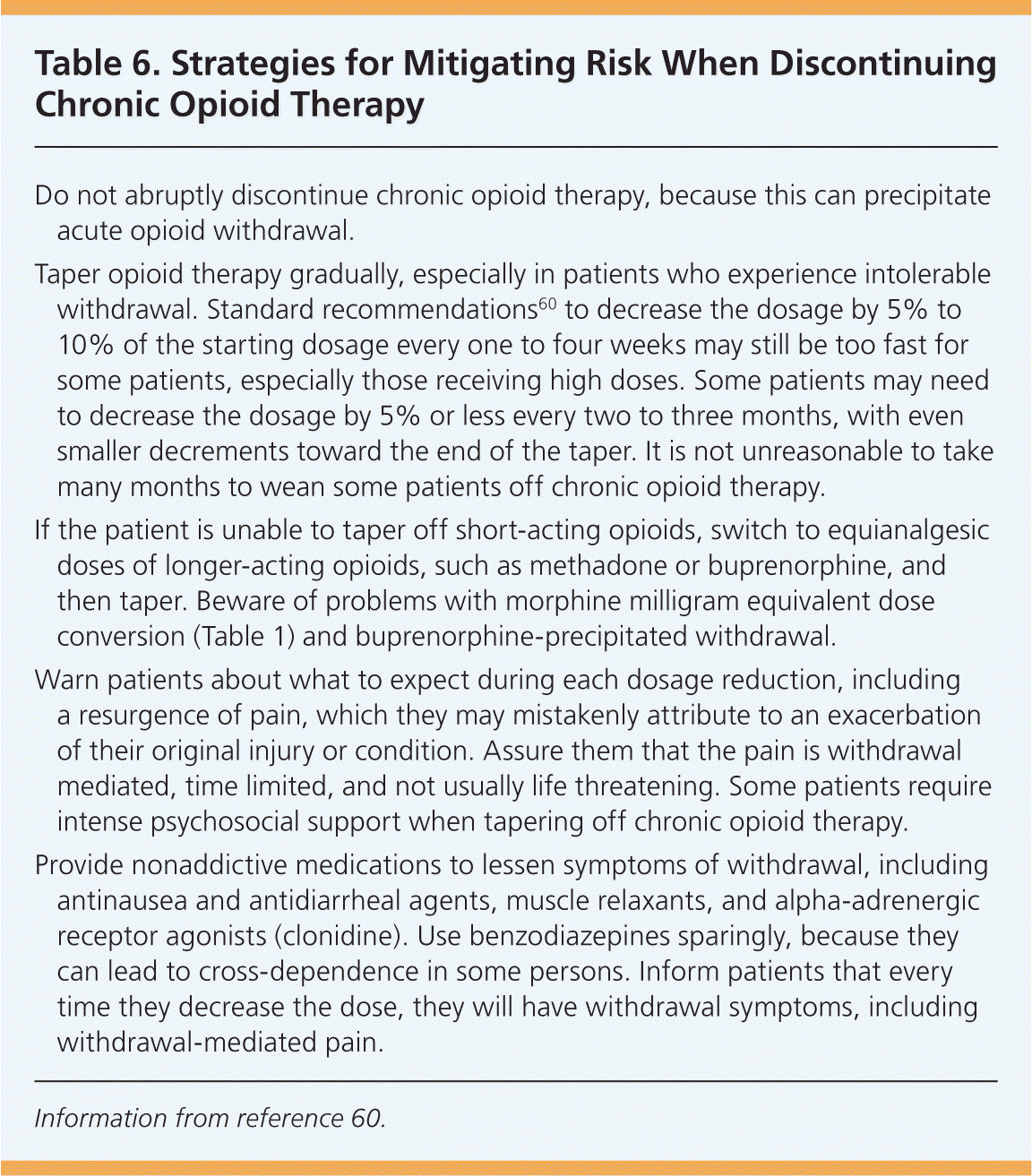 Table 6. Strategies for Mitigating Risk When Discontinuing Chronic Opioid Therapy

Do not abruptly discontinue chronic opioid therapy, because this can precipitate acute opioid withdrawal.

Taper opioid therapy gradually, especially in patients who experience intolerable withdrawal. Standard recommendations$^{60}$ to decrease the dosage by 5% to 10% of the starting dosage every one to four weeks may still be too fast for some patients, especially those receiving high doses. Some patients may need to decrease the dosage by 5% or less every two to three months, with even smaller decrements toward the end of the taper. It is not unreasonable to take many months to wean some patients off chronic opioid therapy.

If the patient is unable to taper off short-acting opioids, switch to equianalgesic doses of longer-acting opioids, such as methadone or buprenorphine, and then taper. Beware of problems with morphine milligram equivalent dose conversion (Table 1) and buprenorphine-precipitated withdrawal.

Warn patients about what to expect during each dosage reduction, including a resurgence of pain, which they may mistakenly attribute to an exacerbation of their original injury or condition. Assure them that the pain is withdrawal mediated, time limited, and not usually life threatening. Some patients require intense psychosocial support when tapering off chronic opioid therapy.

Provide nonaddictive medications to lessen symptoms of withdrawal, including antinausea and antidiarrheal agents, muscle relaxants, and alpha-adrenergic receptor agonists (clonidine). Use benzodiazepines sparingly, because they can lead to cross-dependence in some persons. Inform patients that every time they decrease the dose, they will have withdrawal symptoms, including withdrawal-mediated pain.

Information from reference 60.